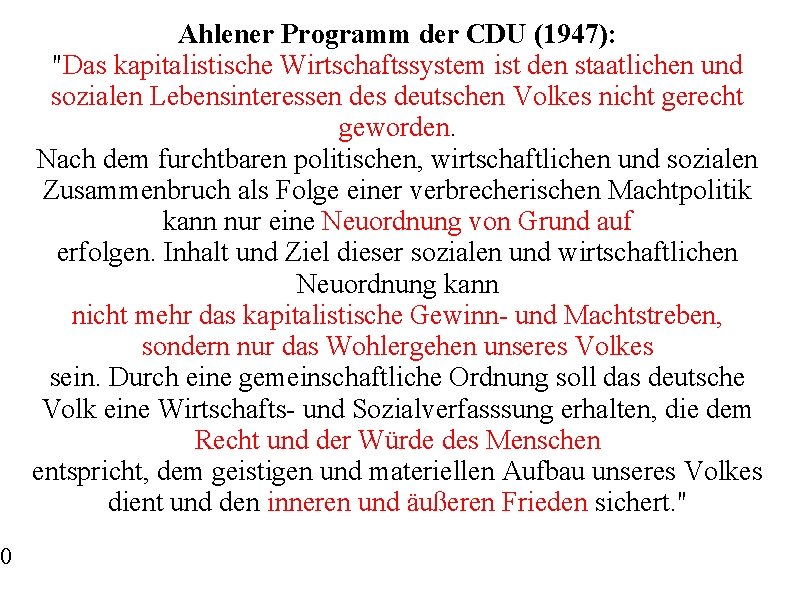 Ahlener Programm der CDU (1947):
"Das kapitalistische Wirtschaftssystem ist den staatlichen und sozialen Lebensinteressen des deutschen Volkes nicht gerecht geworden.
Nach dem furchtbaren politischen, wirtschaftlichen und sozialen Zusammenbruch als Folge einer verbrecherischen Machtpolitik kann nur eine Neuordnung von Grund auf erfolgen. Inhalt und Ziel dieser sozialen und wirtschaftlichen Neuordnung kann nicht mehr das kapitalistische Gewinn- und Machtstreben, sondern nur das Wohlergehen unseres Volkes sein. Durch eine gemeinschaftliche Ordnung soll das deutsche Volk eine Wirtschafts- und Sozialverfasssung erhalten, die dem Recht und der Würde des Menschen entspricht, dem geistigen und materiellen Aufbau unseres Volkes dient und den inneren und äußeren Frieden sichert."

0